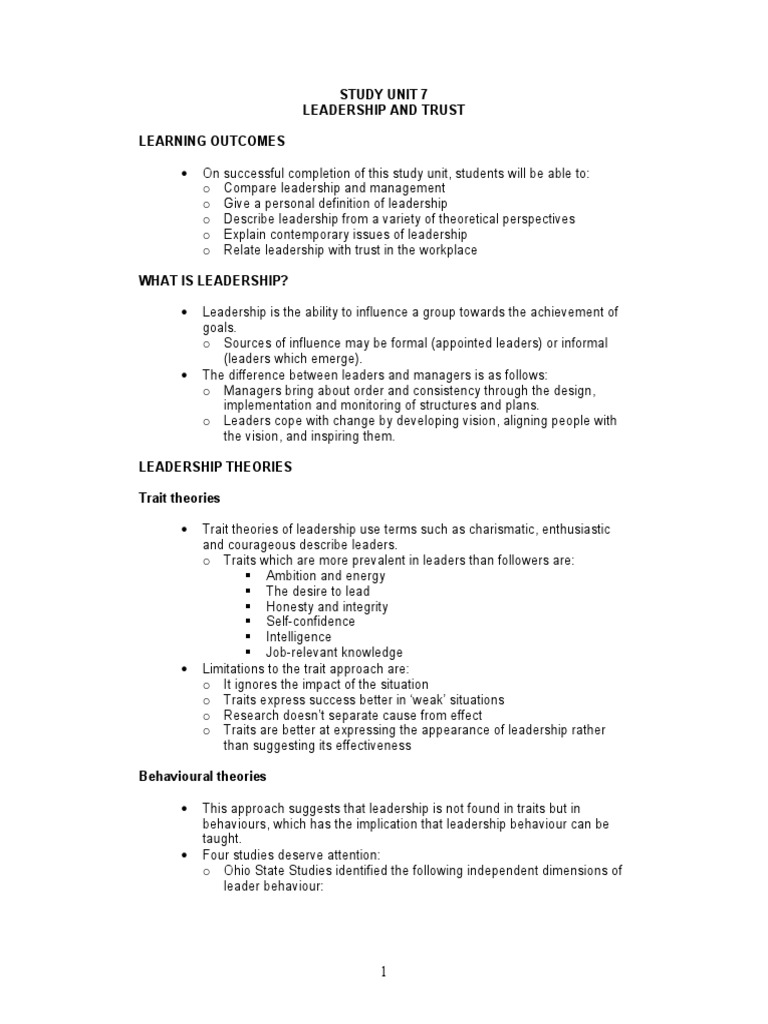 STUDY UNIT 7
LEADERSHIP AND TRUST

LEARNING OUTCOMES

• On successful completion of this study unit, students will be able to:
  o Compare leadership and management
  o Give a personal definition of leadership
  o Describe leadership from a variety of theoretical perspectives
  o Explain contemporary issues of leadership
  o Relate leadership with trust in the workplace

WHAT IS LEADERSHIP?

• Leadership is the ability to influence a group towards the achievement of goals.
  o Sources of influence may be formal (appointed leaders) or informal (leaders which emerge).
• The difference between leaders and managers is as follows:
  o Managers bring about order and consistency through the design, implementation and monitoring of structures and plans.
  o Leaders cope with change by developing vision, aligning people with the vision, and inspiring them.

LEADERSHIP THEORIES

Trait theories

• Trait theories of leadership use terms such as charismatic, enthusiastic and courageous describe leaders.
  o Traits which are more prevalent in leaders than followers are:
    ▪ Ambition and energy
    ▪ The desire to lead
    ▪ Honesty and integrity
    ▪ Self-confidence
    ▪ Intelligence
    ▪ Job-relevant knowledge
• Limitations to the trait approach are:
  o It ignores the impact of the situation
  o Traits express success better in 'weak' situations
  o Research doesn't separate cause from effect
  o Traits are better at expressing the appearance of leadership rather than suggesting its effectiveness

Behavioural theories

• This approach suggests that leadership is not found in traits but in behaviours, which has the implication that leadership behaviour can be taught.
• Four studies deserve attention:
  o Ohio State Studies identified the following independent dimensions of leader behaviour:

1